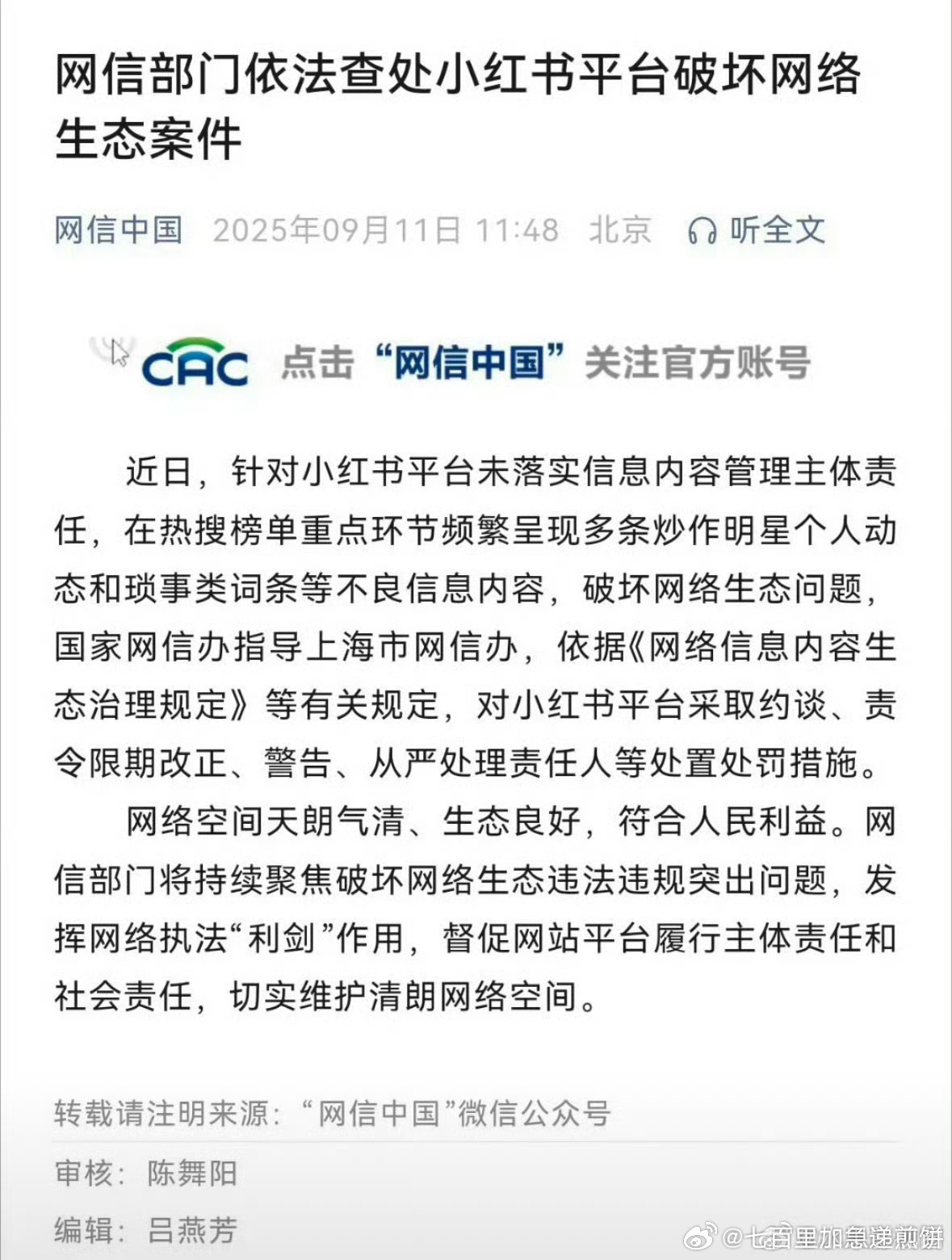 网信部门依法查处小红书平台破坏网络生态案件

网信中国 2025年09月11日 11:48 北京 听全文

CAC 点击“网信中国”关注官方账号

近日，针对小红书平台未落实信息内容管理主体责任，在热搜榜单重点环节频繁呈现多条炒作明星个人动态和琐事类词条等不良信息内容，破坏网络生态问题，国家网信办指导上海市网信办，依据《网络信息内容生态治理规定》等有关规定，对小红书平台采取约谈、责令限期改正、警告、从严处理责任人等处置处罚措施。

网络空间天朗气清、生态良好，符合人民利益。网信部门将持续聚焦破坏网络生态违法违规突出问题，发挥网络执法“利剑”作用，督促网站平台履行主体责任和社会责任，切实维护清朗网络空间。

转载请注明来源：“网信中国”微信公众号

审核：陈舞阳

编辑：吕燕芳

@七百里加急递煎饼